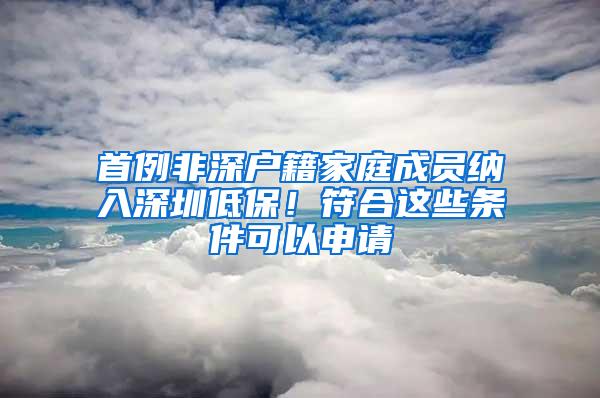 首例非深户籍家庭成员纳入深圳低保！符合这些条件可以申请